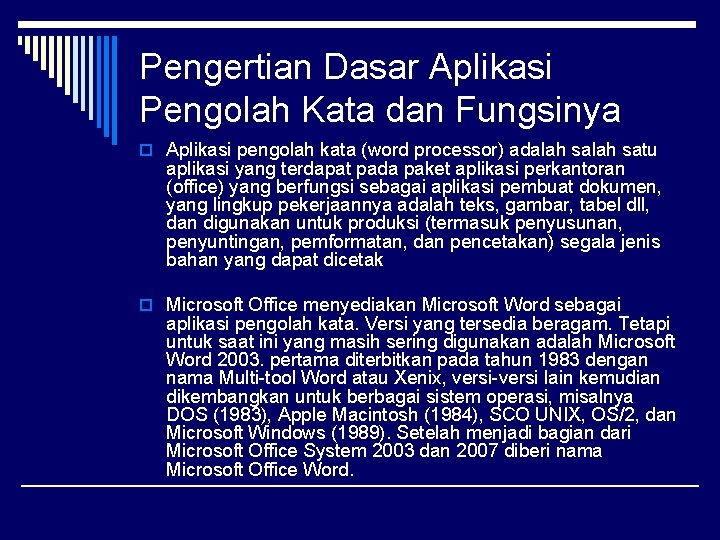 Pengertian Dasar Aplikasi Pengolah Kata dan Fungsinya

Aplikasi pengolah kata (word processor) adalah salah satu aplikasi yang terdapat pada paket aplikasi perkantoran (office) yang berfungsi sebagai aplikasi pembuat dokumen, yang lingkup pekerjaannya adalah teks, gambar, tabel dll, dan digunakan untuk produksi (termasuk penyusunan, penyuntingan, pemformatan, dan pencetakan) segala jenis bahan yang dapat dicetak

Microsoft Office menyediakan Microsoft Word sebagai aplikasi pengolah kata. Versi yang tersedia beragam. Tetapi untuk saat ini yang masih sering digunakan adalah Microsoft Word 2003. pertama diterbitkan pada tahun 1983 dengan nama Multi-tool Word atau Xenix, versi-versi lain kemudian dikembangkan untuk berbagai sistem operasi, misalnya DOS (1983), Apple Macintosh (1984), SCO UNIX, OS/2, dan Microsoft Windows (1989). Setelah menjadi bagian dari Microsoft Office System 2003 dan 2007 diberi nama Microsoft Office Word.